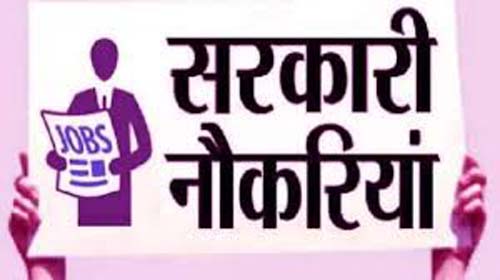 JOBS

सरकारी नौकरियां